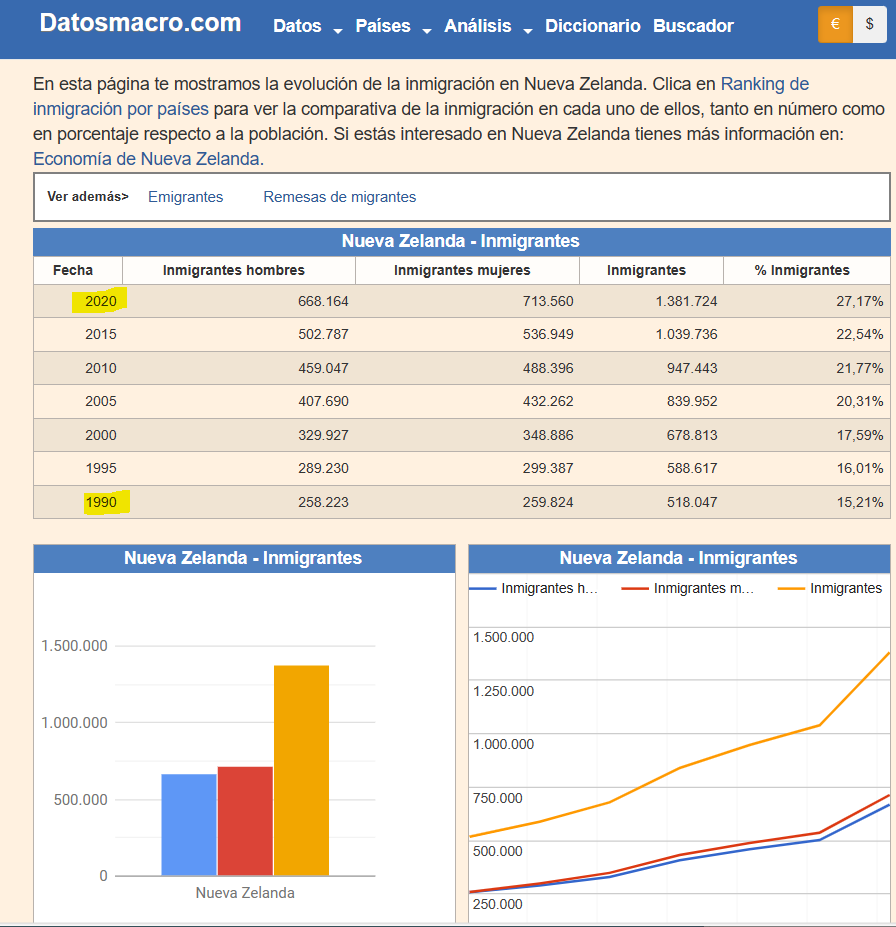 Datosmacro.com Datos Países Análisis Diccionario Buscador € $

En esta página te mostramos la evolución de la inmigración en Nueva Zelanda. Clica en Ranking de inmigración por países para ver la comparativa de la inmigración en cada uno de ellos, tanto en número como en porcentaje respecto a la población. Si estás interesado en Nueva Zelanda tienes más información en: Economía de Nueva Zelanda.

Ver además> Emigrantes Remesas de migrantes

Nueva Zelanda - Inmigrantes

| Fecha | Inmigrantes hombres | Inmigrantes mujeres | Inmigrantes | % Inmigrantes |
|---|---|---|---|---|
| 2020 | 668.164 | 713.560 | 1.381.724 | 27,17% |
| 2015 | 502.787 | 536.949 | 1.039.736 | 22,54% |
| 2010 | 459.047 | 488.396 | 947.443 | 21,77% |
| 2005 | 407.690 | 432.262 | 839.952 | 20,31% |
| 2000 | 329.927 | 348.886 | 678.813 | 17,59% |
| 1995 | 289.230 | 299.387 | 588.617 | 16,01% |
| 1990 | 258.223 | 259.824 | 518.047 | 15,21% |

Nueva Zelanda - Inmigrantes

1.500.000
1.000.000
500.000
0
Nueva Zelanda

Nueva Zelanda - Inmigrantes

Inmigrantes h... Inmigrantes m... Inmigrantes

1.500.000
1.250.000
1.000.000
750.000
500.000
250.000